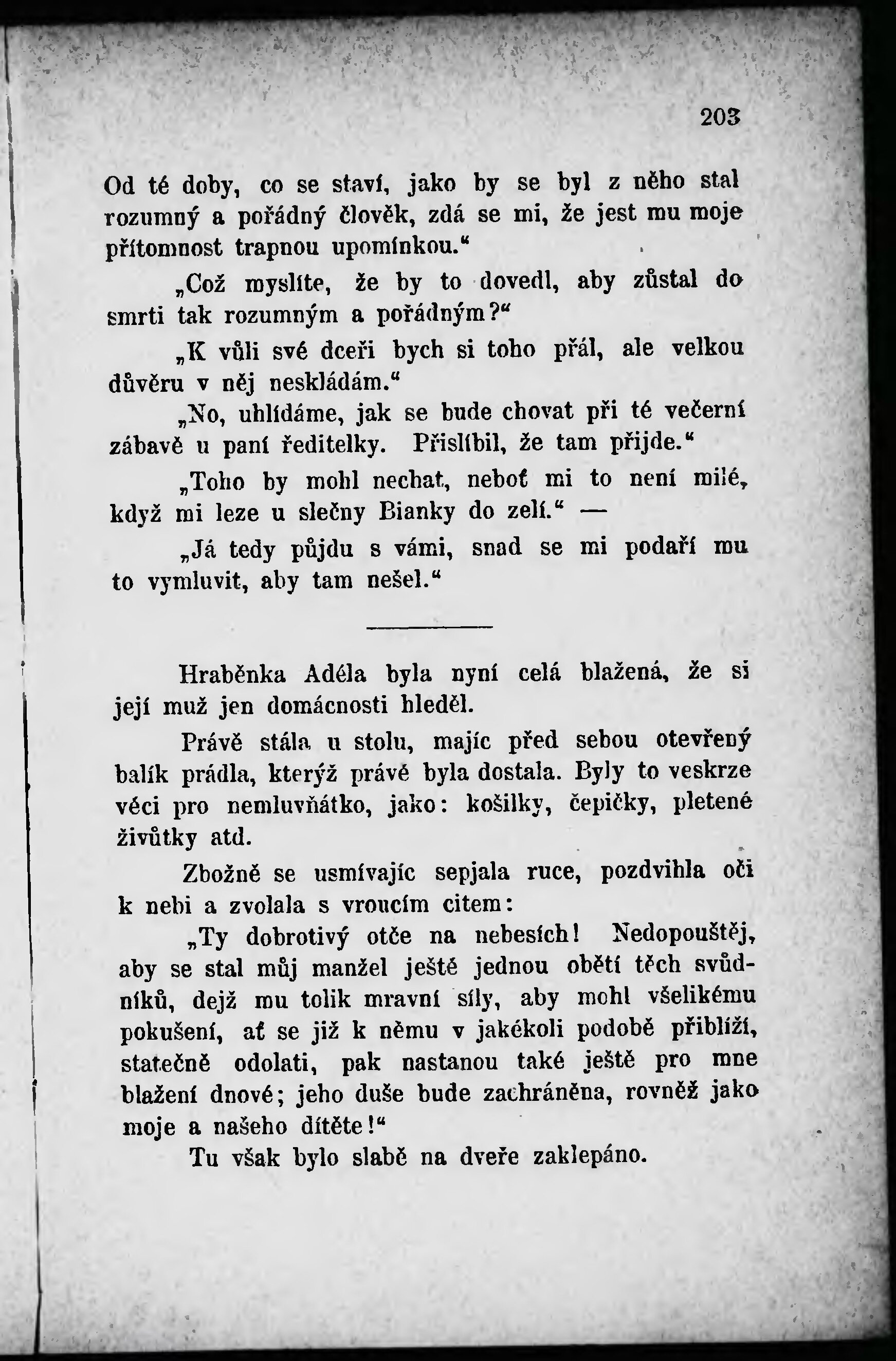 203

Od té doby, co se staví, jako by se byl z něho stal rozumný a pořádný člověk, zdá se mi, že jest mu moje přítomnost trapnou upomínkou.“

„Což myslíte, že by to dovedl, aby zůstal do smrti tak rozumným a pořádným?“

„K vůli své dceři bych si toho přál, ale velkou důvěru v něj neskládám.“

„No, uhlídáme, jak se bude chovat při té večerní zábavě u paní ředitelky. Přislíbil, že tam přijde.“

„Toho by mohl nechat, neboť mi to není milé, když mi leze u slečny Bianky do zelí.“ —

„Já tedy půjdu s vámi, snad se mi podaří mu to vymluvit, aby tam nešel.“

Hraběnka Adéla byla nyní celá blažená, že si její muž jen domácnosti hleděl.

Právě stála u stolu, majíc před sebou otevřený balík prádla, kterýž právě byla dostala. Byly to veskrze věci pro nemluvňátko, jako: košilky, čepičky, pletené živůtky atd.

Zbožně se usmívajíc sepjala ruce, pozdvihla oči k nebi a zvolala s vroucím citem:

„Ty dobrotivý otče na nebesích! Nedopouštěj, aby se stal můj manžel ještě jednou obětí těch svůdníků, dejž mu tolik mravní síly, aby mohl všelikému pokušení, ať se již k němu v jakékoli podobě přiblíží, statečně odolati, pak nastanou také ještě pro mne blažení dnové; jeho duše bude zachráněna, rovněž jako moje a našeho dítěte!“

Tu však bylo slabě na dveře zaklepáno.